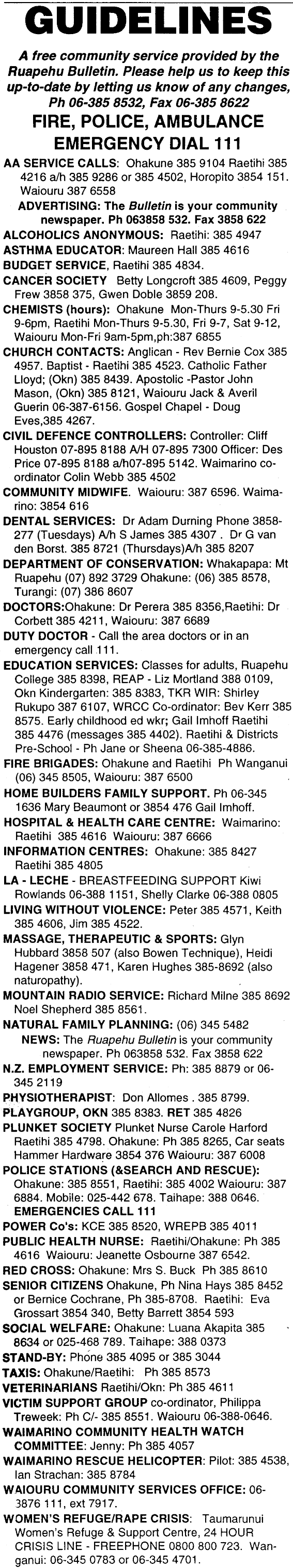 GUIDELINES

A free community service provided by the Ruapehu Bulletin. Please help us to keep this up-to-date by letting us know of any changes, Ph 06-385 8532, Fax 06-385 8622

FIRE, POLICE, AMBULANCE EMERGENCY DIAL 111

AA SERVICE CALLS: Ohakune 385 9104 Raetihi 385 4216 a/h 385 9286 or 385 4502, Horopito 3854 151. Waiouru 387 6558

ADVERTISING: The Bulletin is your community newspaper. Ph 063858 532. Fax 3858 622

ALCOHOLICS ANONYMOUS: Raetihi: 385 4947

ASTHMA EDUCATOR: Maureen Hall 385 4616

BUDGET SERVICE, Raetihi 385 4834.

CANCER SOCIETY Betty Longcroft 385 4609, Peggy Frew 3858 375, Gwen Doble 3859 208.

CHEMISTS (hours): Ohakune Mon-Thurs 9-5.30 Fri 9-6pm, Raetihi Mon-Thurs 9-5.30, Fri 9-7, Sat 9-12, Waiouru Mon-Fri 9am-5pm,ph:387 6855

CHURCH CONTACTS: Anglican - Rev Bernie Cox 385 4957. Baptist - Raetihi 385 4523. Catholic Father Lloyd; (Okn) 385 8439. Apostolic -Pastor John Mason, (Okn) 385 8121, Waiouru Jack & Averil Guerin 06-387-6156. Gospel Chapel - Doug Eves,385 4267.

CIVIL DEFENCE CONTROLLERS: Controller: Cliff Houston 07-895 8188 A/H 07-895 7300 Officer: Des Price 07-895 8188 a/h07-895 5142. Waimarino co-ordinator Colin Webb 385 4502

COMMUNITY MIDWIFE. Waiouru: 387 6596. Waimarino: 3854 616

DENTAL SERVICES: Dr Adam Durning Phone 3858-277 (Tuesdays) A/h S James 385 4307 . Dr G van den Borst. 385 8721 (Thursdays)A/h 385 8207

DEPARTMENT OF CONSERVATION: Whakapapa: Mt Ruapehu (07) 892 3729 Ohakune: (06) 385 8578, Turangi: (07) 386 8607

DOCTORS:Ohakune: Dr Perera 385 8356,Raetihi: Dr Corbett 385 4211, Waiouru: 387 6689

DUTY DOCTOR - Call the area doctors or in an emergency call 111.

EDUCATION SERVICES: Classes for adults, Ruapehu College 385 8398, REAP - Liz Mortland 388 0109, Okn Kindergarten: 385 8383, TKR WIR: Shirley Rukupo 387 6107, WRCC Co-ordinator: Bev Kerr 385 8575. Early childhood ed wkr; Gail Imhoff Raetihi 385 4476 (messages 385 4402). Raetihi & Districts Pre-School - Ph Jane or Sheena 06-385-4886.

FIRE BRIGADES: Ohakune and Raetihi Ph Wanganui (06) 345 8505, Waiouru: 387 6500

HOME BUILDERS FAMILY SUPPORT. Ph 06-345 1636 Mary Beaumont or 3854 476 Gail Imhoff.

HOSPITAL & HEALTH CARE CENTRE: Waimarino: Raetihi 385 4616 Waiouru: 387 6666

INFORMATION CENTRES: Ohakune: 385 8427 Raetihi 385 4805

LA - LECHE - BREASTFEEDING SUPPORT Kiwi Rowlands 06-388 1151, Shelly Clarke 06-388 0805

LIVING WITHOUT VIOLENCE: Peter 385 4571, Keith 385 4606, Jim 385 4522.

MASSAGE, THERAPEUTIC & SPORTS: Glyn Hubbard 3858 507 (also Bowen Technique), Heidi Hagener 3858 471, Karen Hughes 385-8692 (also naturopathy).

MOUNTAIN RADIO SERVICE: Richard Milne 385 8692 Noel Shepherd 385 8561.

NATURAL FAMILY PLANNING: (06) 345 5482

NEWS: The Ruapehu Bulletin is your community newspaper. Ph 063858 532. Fax 3858 622

N.Z. EMPLOYMENT SERVICE: Ph: 385 8879 or 06-345 2119

PHYSIOTHERAPIST: Don Allomes . 385 8799.

PLAYGROUP, OKN 385 8383. RET 385 4826

PLUNKET SOCIETY Plunket Nurse Carole Harford Raetihi 385 4798. Ohakune: Ph 385 8265, Car seats Hammer Hardware 3854 376 Waiouru: 387 6008

POLICE STATIONS (&SEARCH AND RESCUE): Ohakune: 385 8551, Raetihi: 385 4002 Waiouru: 387 6884. Mobile: 025-442 678. Taihape: 388 0646. EMERGENCIES CALL 111

POWER Co's: KCE 385 8520, WREPB 385 4011

PUBLIC HEALTH NURSE: Raetihi/Ohakune: Ph 385 4616 Waiouru: Jeanette Osbourne 387 6542.

RED CROSS: Ohakune: Mrs S. Buck Ph 385 8610

SENIOR CITIZENS Ohakune, Ph Nina Hays 385 8452 or Bernice Cochrane, Ph 385-8708. Raetihi: Eva Grossart 3854 340, Betty Barrett 3854 593

SOCIAL WELFARE: Ohakune: Luana Akapita 385 8634 or 025-468 789. Taihape: 388 0373

STAND-BY: Phone 385 4095 or 385 3044

TAXIS: Ohakune/Raetihi: Ph 385 8573

VETERINARIANS Raetihi/Okn: Ph 385 4611

VICTIM SUPPORT GROUP co-ordinator, Philippa Treweek: Ph C/- 385 8551. Waiouru 06-388-0646.

WAIMARINO COMMUNITY HEALTH WATCH COMMITTEE: Jenny: Ph 385 4057

WAIMARINO RESCUE HELICOPTER: Pilot: 385 4538, Ian Strachan: 385 8784

WAIOURU COMMUNITY SERVICES OFFICE: 06-3876 111, ext 7917.

WOMEN'S REFUGE/RAPE CRISIS: Taumarunui Women's Refuge & Support Centre, 24 HOUR CRISIS LINE - FREEPHONE 0800 800 723. Wanganui: 06-345 0783 or 06-345 4701.